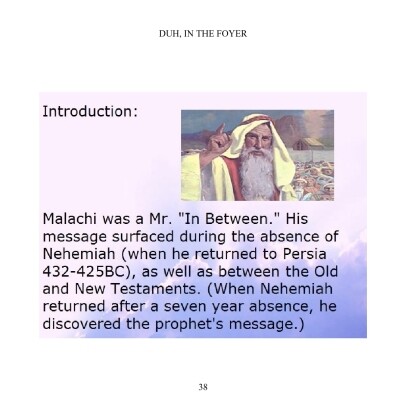 DUH, IN THE FOYER

Introduction:

Malachi was a Mr. "In Between." His message surfaced during the absence of Nehemiah (when he returned to Persia 432-425BC), as well as between the Old and New Testaments. (When Nehemiah returned after a seven year absence, he discovered the prophet's message.)

38